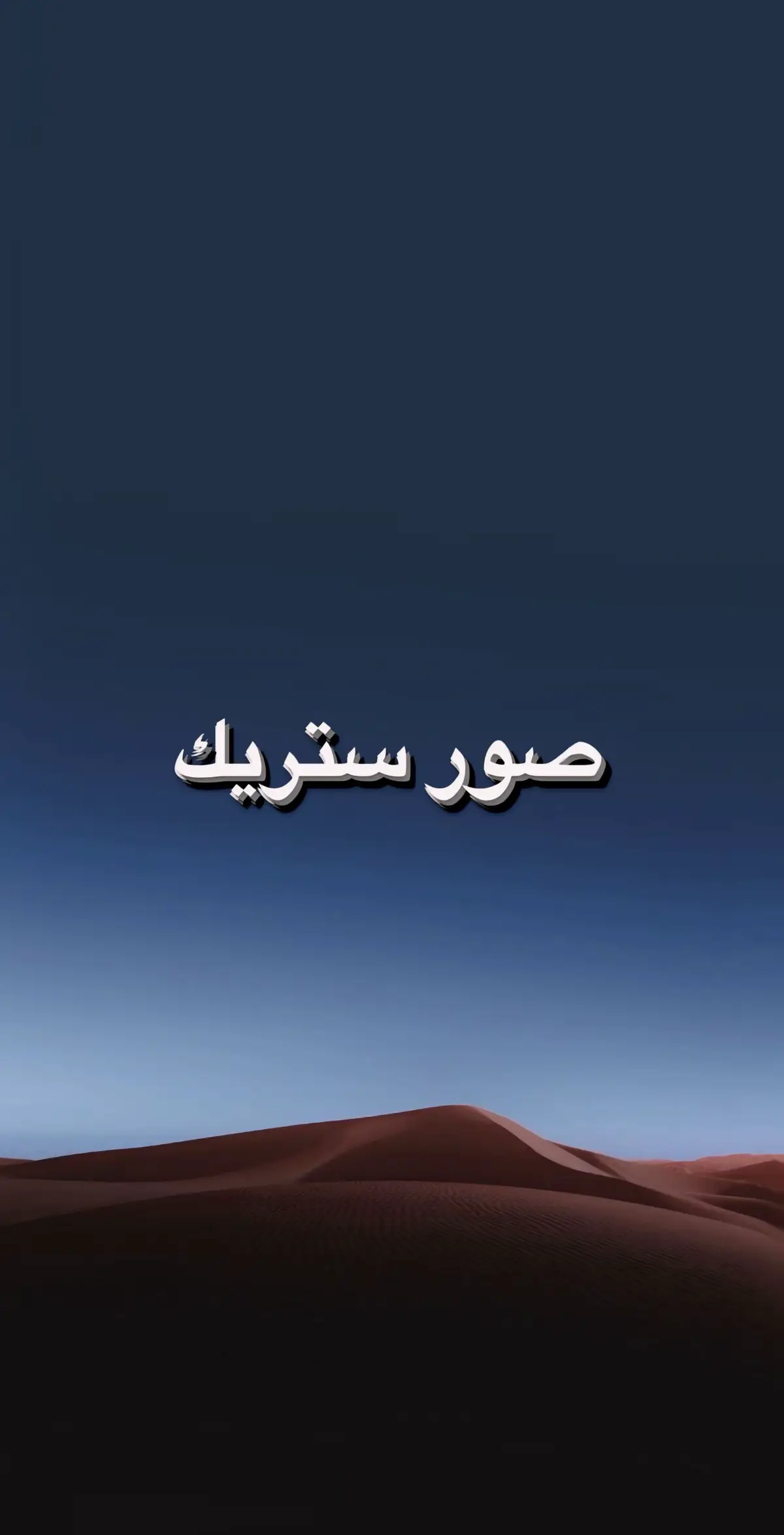 صور ستريك